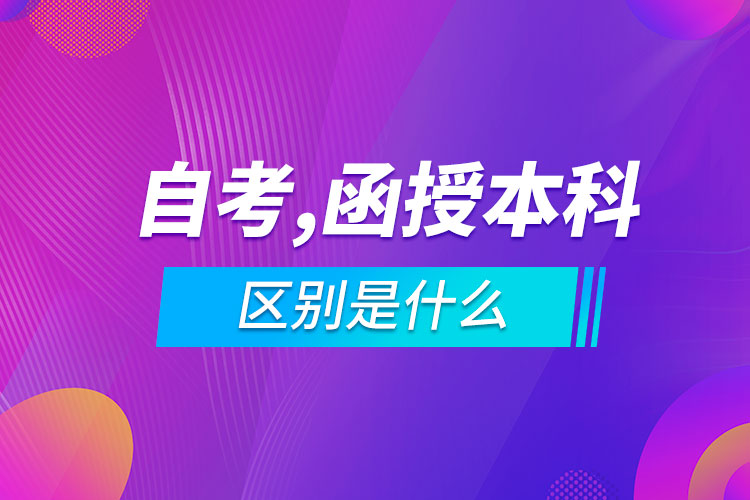 自考,函授本科

区别是什么